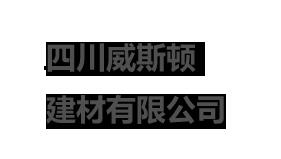 四川威斯顿

建材有限公司